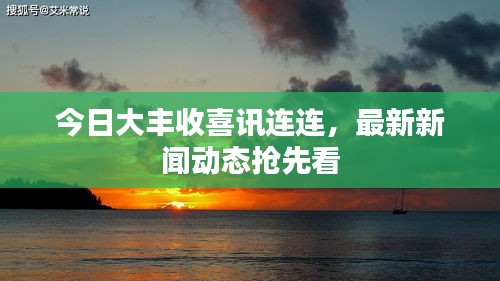 搜狐号@艾米常说

今日大丰收喜讯连连，最新新闻动态抢先看